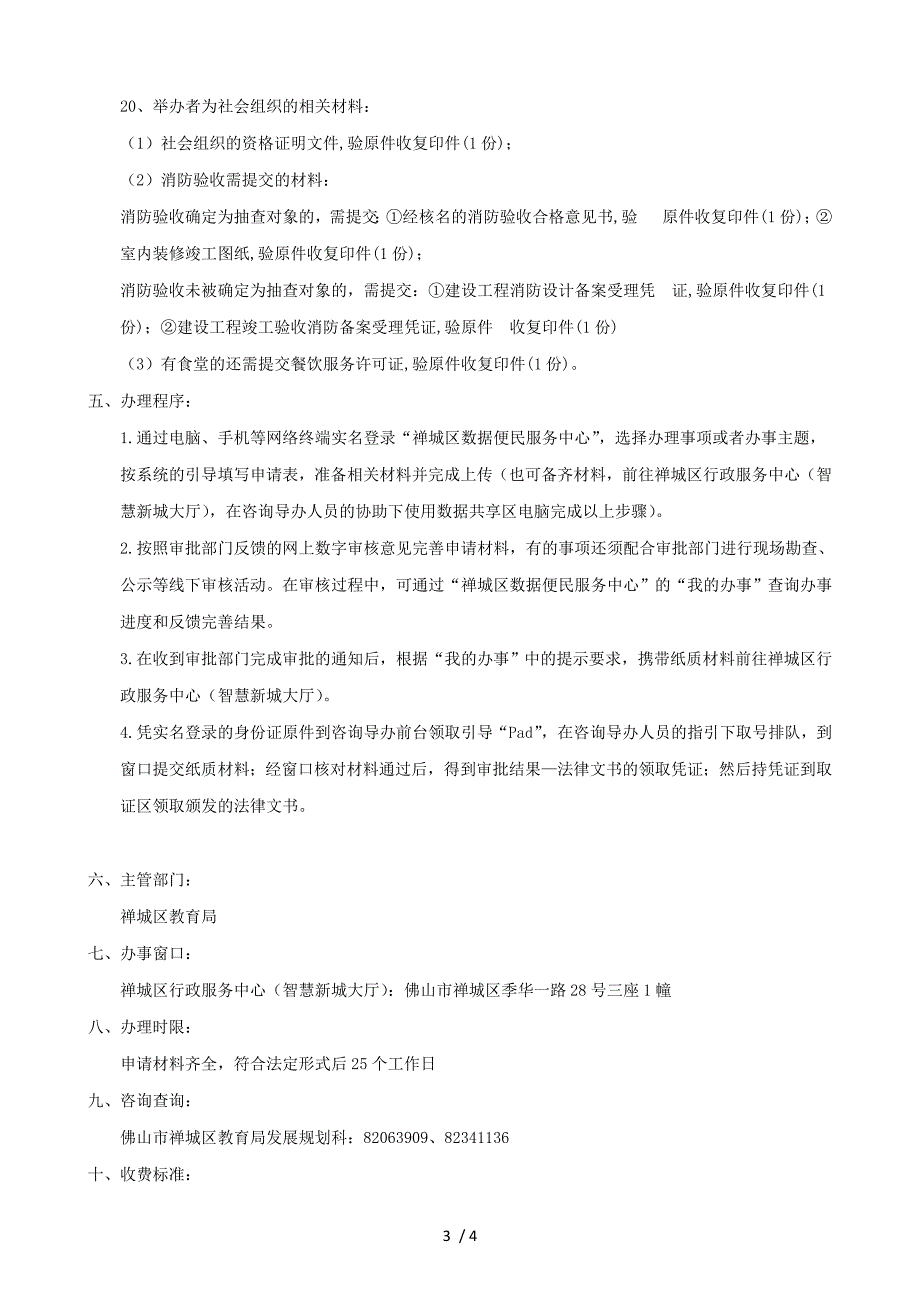 20、举办者为社会组织的相关材料：

（1）社会组织的资格证明文件,验原件收复印件(1 份)；

（2）消防验收需提交的材料：

消防验收确定为抽查对象的，需提交 ①经核名的消防验收合格意见书,验 原件收复印件(1 份)；②室内装修竣工图纸,验原件收复印件(1 份)；

消防验收未被确定为抽查对象的，需提交：①建设工程消防设计备案受理凭 证,验原件收复印件(1 份)；②建设工程竣工验收消防备案受理凭证,验原件 收复印件(1 份)

（3）有食堂的还需提交餐饮服务许可证,验原件收复印件(1 份)。

五、办理程序：

1.通过电脑、手机等网络终端实名登录“禅城区数据便民服务中心”，选择办理事项或者办事主题，按系统的引导填写申请表，准备相关材料并完成上传（也可备齐材料，前往禅城区行政服务中心（智慧新城大厅），在咨询导办人员的协助下使用数据共享区电脑完成以上步骤）。

2.按照审批部门反馈的网上数字审核意见完善申请材料，有的事项还须配合审批部门进行现场勘查、公示等线下审核活动。在审核过程中，可通过“禅城区数据便民服务中心”的“我的办事”查询办事进度和反馈完善结果。

3.在收到审批部门完成审批的通知后，根据“我的办事”中的提示要求，携带纸质材料前往禅城区行政服务中心（智慧新城大厅）。

4.凭实名登录的身份证原件到咨询导办前台领取引导“Pad”，在咨询导办人员的指引下取号排队，到窗口提交纸质材料；经窗口核对材料通过后，得到审批结果—法律文书的领取凭证；然后持凭证到取证区领取颁发的法律文书。

六、主管部门：

禅城区教育局

七、办事窗口：

禅城区行政服务中心（智慧新城大厅）：佛山市禅城区季华一路 28 号三座 1 幢

八、办理时限：

申请材料齐全，符合法定形式后 25 个工作日

九、咨询查询：

佛山市禅城区教育局发展规划科：82063909、82341136

十、收费标准：

3 / 4